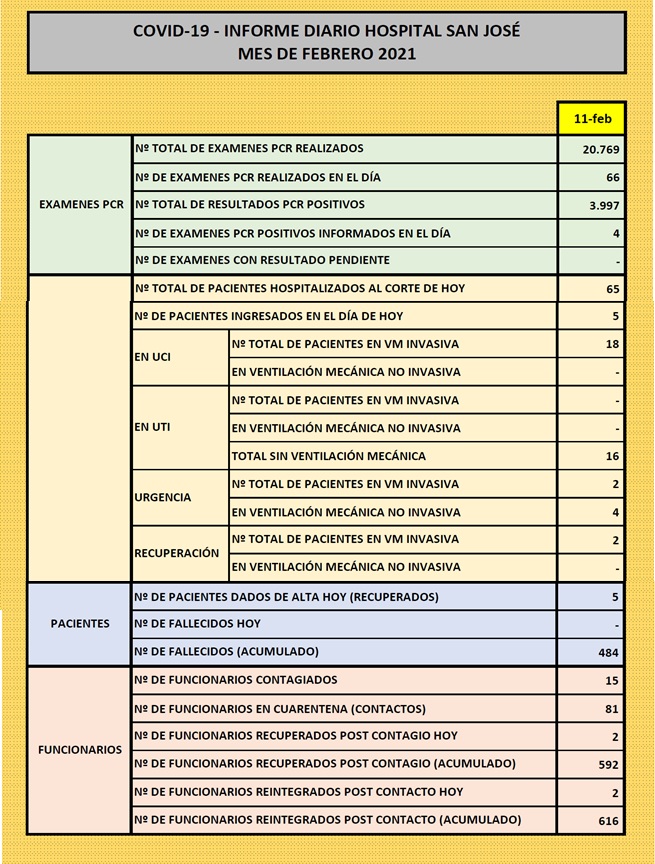 COVID-19 - INFORME DIARIO HOSPITAL SAN JOSÉ
MES DE FEBRERO 2021

| | | | 11-feb |
|---|---|---|---|
| EXAMENES PCR | Nº TOTAL DE EXAMENES PCR REALIZADOS | | 20.769 |
| | Nº DE EXAMENES PCR REALIZADOS EN EL DÍA | | 66 |
| | Nº TOTAL DE RESULTADOS PCR POSITIVOS | | 3.997 |
| | Nº DE EXAMENES PCR POSITIVOS INFORMADOS EN EL DÍA | | 4 |
| | Nº DE EXAMENES CON RESULTADO PENDIENTE | | - |
| | Nº TOTAL DE PACIENTES HOSPITALIZADOS AL CORTE DE HOY | | 65 |
| | Nº DE PACIENTES INGRESADOS EN EL DÍA DE HOY | | 5 |
| | EN UCI | Nº TOTAL DE PACIENTES EN VM INVASIVA | 18 |
| | | EN VENTILACIÓN MECÁNICA NO INVASIVA | - |
| | EN UTI | Nº TOTAL DE PACIENTES EN VM INVASIVA | - |
| | | EN VENTILACIÓN MECÁNICA NO INVASIVA | - |
| | | TOTAL SIN VENTILACIÓN MECÁNICA | 16 |
| | URGENCIA | Nº TOTAL DE PACIENTES EN VM INVASIVA | 2 |
| | | EN VENTILACIÓN MECÁNICA NO INVASIVA | 4 |
| | RECUPERACIÓN | Nº TOTAL DE PACIENTES EN VM INVASIVA | 2 |
| | | EN VENTILACIÓN MECÁNICA NO INVASIVA | - |
| PACIENTES | Nº DE PACIENTES DADOS DE ALTA HOY (RECUPERADOS) | | 5 |
| | Nº DE FALLECIDOS HOY | | - |
| | Nº DE FALLECIDOS (ACUMULADO) | | 484 |
| FUNCIONARIOS | Nº DE FUNCIONARIOS CONTAGIADOS | | 15 |
| | Nº DE FUNCIONARIOS EN CUARENTENA (CONTACTOS) | | 81 |
| | Nº DE FUNCIONARIOS RECUPERADOS POST CONTAGIO HOY | | 2 |
| | Nº DE FUNCIONARIOS RECUPERADOS POST CONTAGIO (ACUMULADO) | | 592 |
| | Nº DE FUNCIONARIOS REINTEGRADOS POST CONTACTO HOY | | 2 |
| | Nº DE FUNCIONARIOS REINTEGRADOS POST CONTACTO (ACUMULADO) | | 616 |